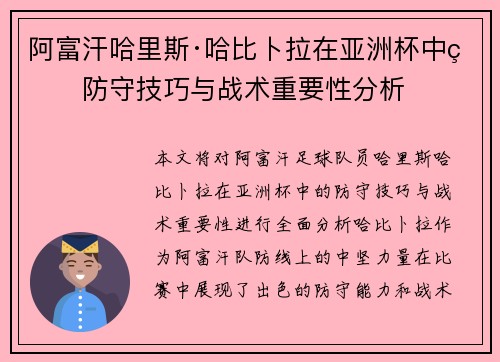 阿富汗哈里斯·哈比卜拉在亚洲杯中ç防守技巧与战术重要性分析

本文将对阿富汗足球队员哈里斯哈比卜拉在亚洲杯中的防守技巧与战术重要性进行全面分析哈比卜拉作为阿富汗队防线上的中坚力量在比赛中展现了出色的防守能力和战术